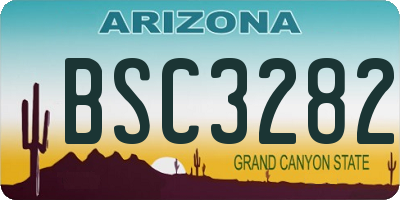 ARIZONA

BSC3282

GRAND CANYON STATE